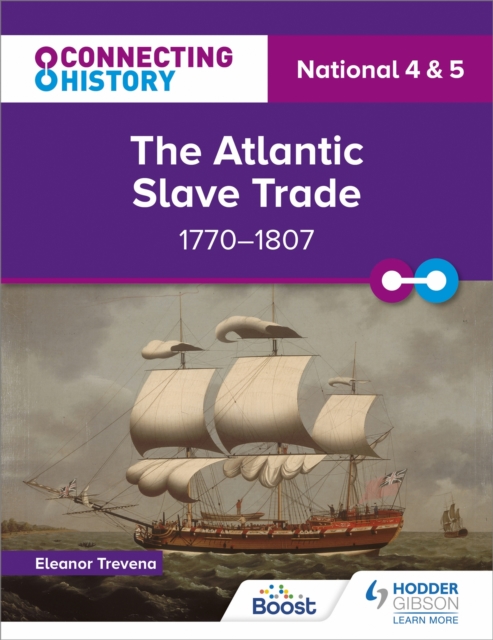 CONNECTING HISTORY

National 4 & 5

The Atlantic Slave Trade

1770–1807

Eleanor Trevena

Boost

HODDER GIBSON

LEARN MORE